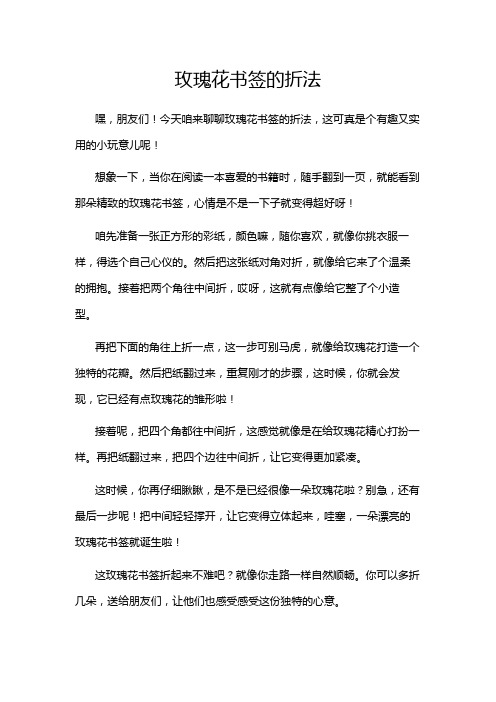 玫瑰花书签的折法

嘿，朋友们！今天咱来聊聊玫瑰花书签的折法，这可真是个有趣又实用的小玩意儿呢！

想象一下，当你在阅读一本喜爱的书籍时，随手翻到一页，就能看到那朵精致的玫瑰花书签，心情是不是一下子就变得超好呀！

咱先准备一张正方形的彩纸，颜色嘛，随你喜欢，就像你挑衣服一样，得选个自己心仪的。然后把这张纸对角对折，就像给它来了个温柔的拥抱。接着把两个角往中间折，哎呀，这就有点像给它整了个小造型。

再把下面的角往上折一点，这一步可别马虎，就像给玫瑰花打造一个独特的花瓣。然后把纸翻过来，重复刚才的步骤，这时候，你就会发现，它已经有点玫瑰花的雏形啦！

接着呢，把四个角都往中间折，这感觉就像是在给玫瑰花精心打扮一样。再把纸翻过来，把四个边往中间折，让它变得更加紧凑。

这时候，你再仔细瞅瞅，是不是已经很像一朵玫瑰花啦？别急，还有最后一步呢！把中间轻轻撑开，让它变得立体起来，哇塞，一朵漂亮的玫瑰花书签就诞生啦！

这玫瑰花书签折起来不难吧？就像你走路一样自然顺畅。你可以多折几朵，送给朋友们，让他们也感受感受这份独特的心意。